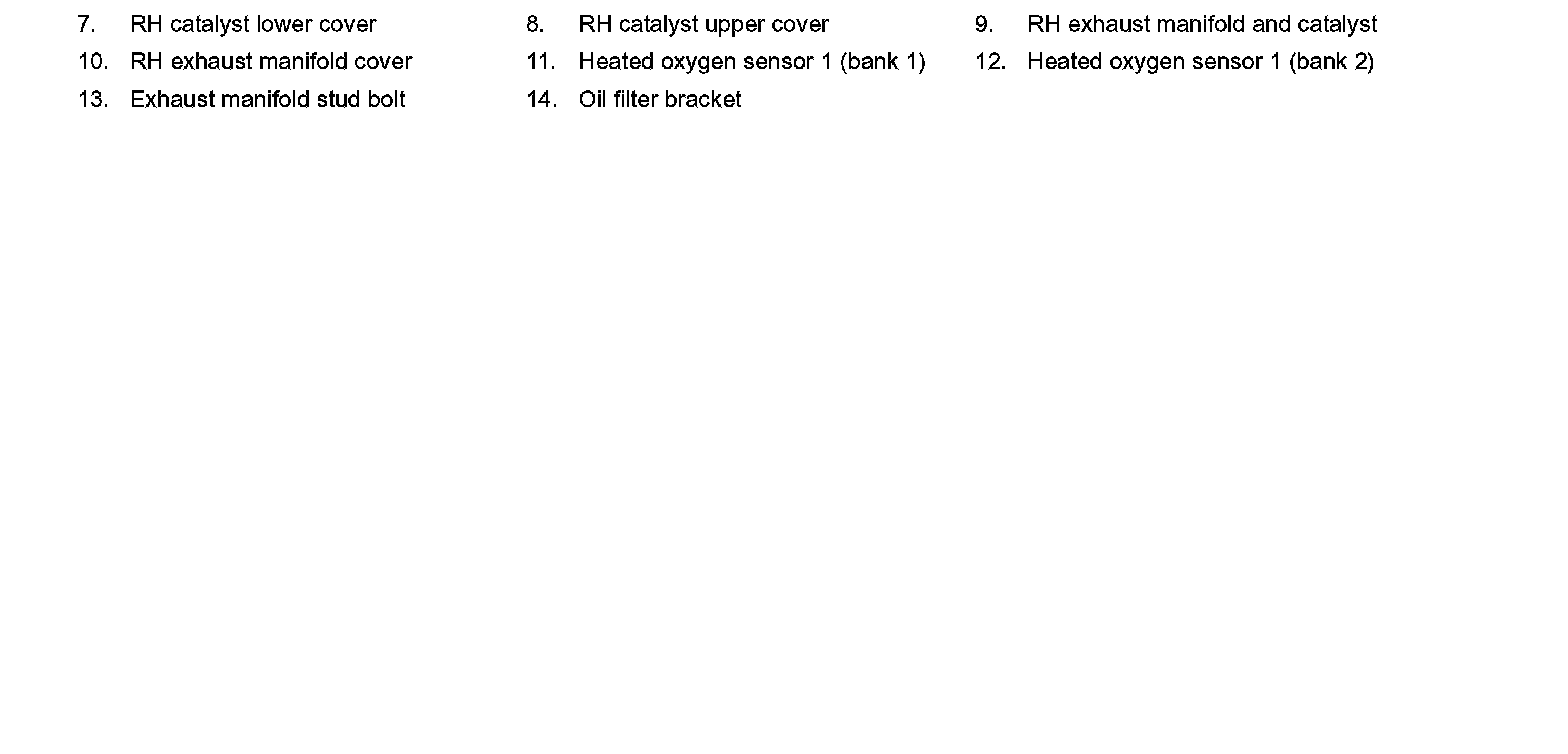 7. RH catalyst lower cover
8. RH catalyst upper cover
9. RH exhaust manifold and catalyst
10. RH exhaust manifold cover
11. Heated oxygen sensor 1 (bank 1)
12. Heated oxygen sensor 1 (bank 2)
13. Exhaust manifold stud bolt
14. Oil filter bracket